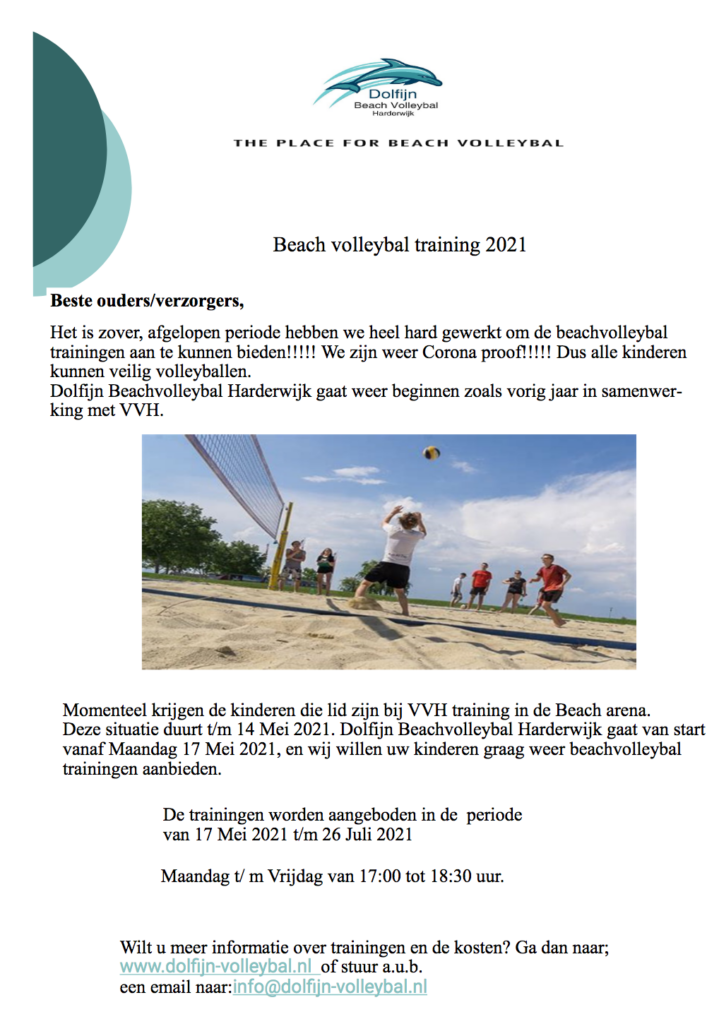 Dolfijn
Beach Volleybal
Harderwijk

THE PLACE FOR BEACH VOLLEYBAL

Beach volleybal training 2021

Beste ouders/verzorgers,

Het is zover, afgelopen periode hebben we heel hard gewerkt om de beachvolleybal trainingen aan te kunnen bieden!!!!! We zijn weer Corona proof!!!!! Dus alle kinderen kunnen veilig volleyballen.
Dolfijn Beachvolleybal Harderwijk gaat weer beginnen zoals vorig jaar in samenwerking met VVH.

Momenteel krijgen de kinderen die lid zijn bij VVH training in de Beach arena. Deze situatie duurt t/m 14 Mei 2021. Dolfijn Beachvolleybal Harderwijk gaat van start vanaf Maandag 17 Mei 2021, en wij willen uw kinderen graag weer beachvolleybal trainingen aanbieden.

De trainingen worden aangeboden in de periode van 17 Mei 2021 t/m 26 Juli 2021

Maandag t/ m Vrijdag van 17:00 tot 18:30 uur.

Wilt u meer informatie over trainingen en de kosten? Ga dan naar; www.dolfijn-volleybal.nl of stuur a.u.b. een email naar:info@dolfijn-volleybal.nl